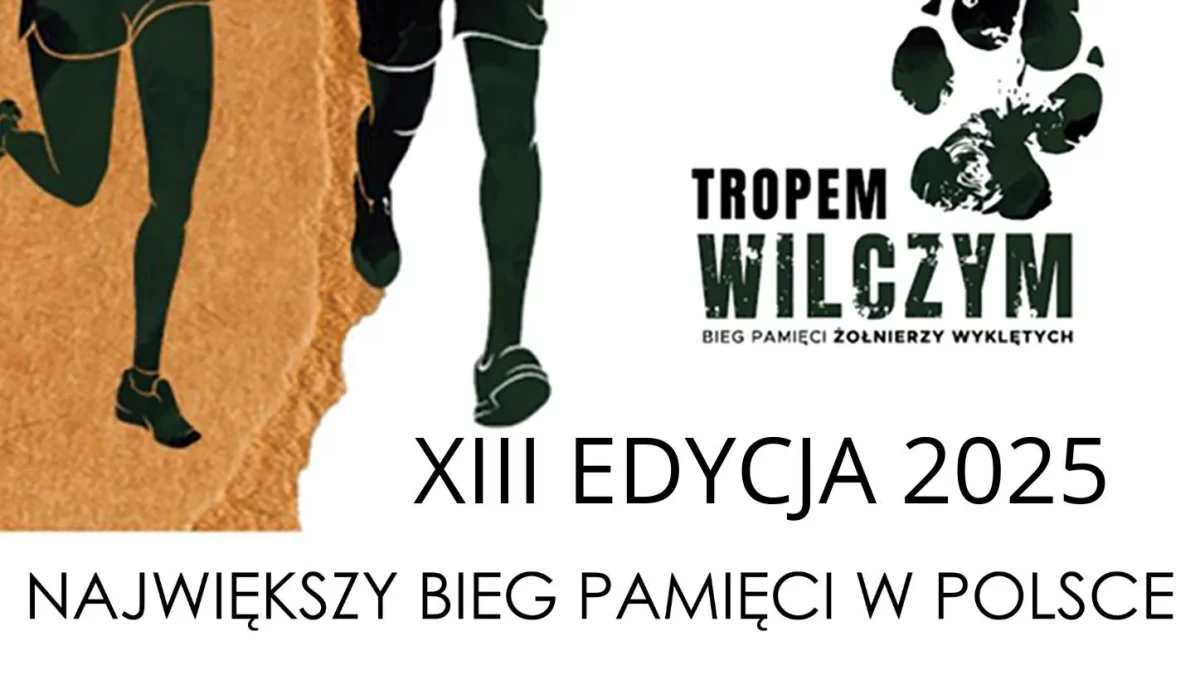 TROPEM
WILCZYM
BIEG PAMIĘCI ŻOŁNIERZY WYKLĘTYCH

XIII EDYCJA 2025

NAJWIĘKSZY BIEG PAMIĘCI W POLSCE